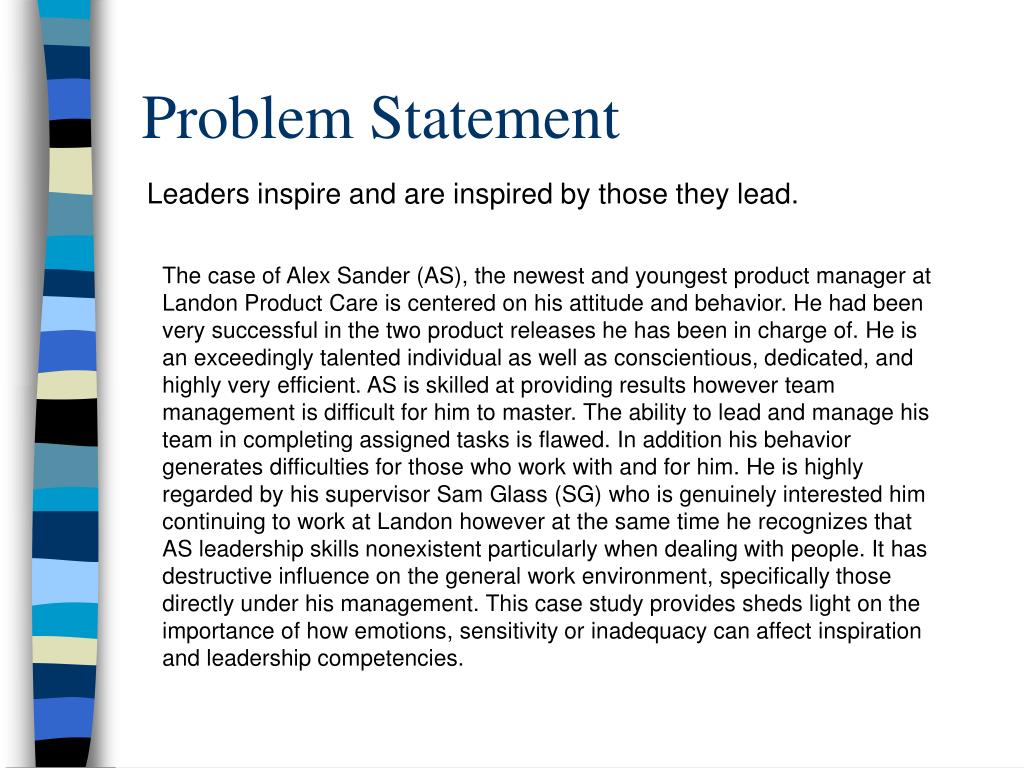 Problem Statement

Leaders inspire and are inspired by those they lead.

The case of Alex Sander (AS), the newest and youngest product manager at Landon Product Care is centered on his attitude and behavior. He had been very successful in the two product releases he has been in charge of. He is an exceedingly talented individual as well as conscientious, dedicated, and highly very efficient. AS is skilled at providing results however team management is difficult for him to master. The ability to lead and manage his team in completing assigned tasks is flawed. In addition his behavior generates difficulties for those who work with and for him. He is highly regarded by his supervisor Sam Glass (SG) who is genuinely interested him continuing to work at Landon however at the same time he recognizes that AS leadership skills nonexistent particularly when dealing with people. It has destructive influence on the general work environment, specifically those directly under his management. This case study provides sheds light on the importance of how emotions, sensitivity or inadequacy can affect inspiration and leadership competencies.